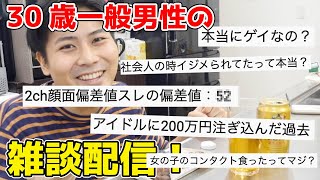 30 歳一般男性の

本当にゲイなの？

社会人の時イジメられてたって本当？

2ch顔面偏差値スレの偏差値：52

アイドルに200万円注ぎ込んだ過去

雑談配信！

女の子のコンタクト食ったってマジ？